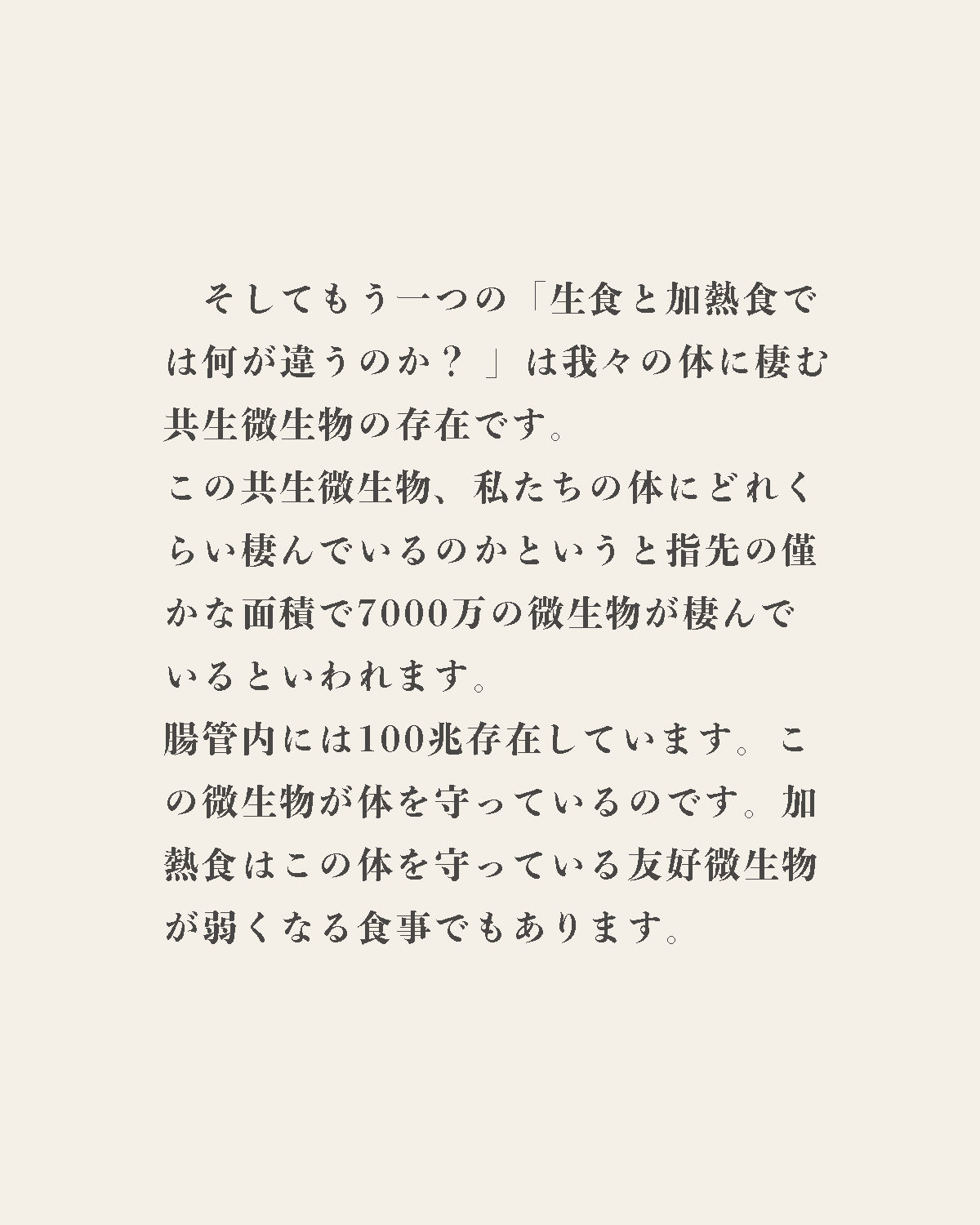 そしてもう一つの「生食と加熱食では何が違うのか？」は我々の体に棲む共生微生物の存在です。

この共生微生物、私たちの体にどれくらい棲んでいるのかというと指先の僅かな面積で7000万の微生物が棲んでいるといわれます。

腸管内には100兆存在しています。この微生物が体を守っているのです。加熱食はこの体を守っている友好微生物が弱くなる食事でもあります。